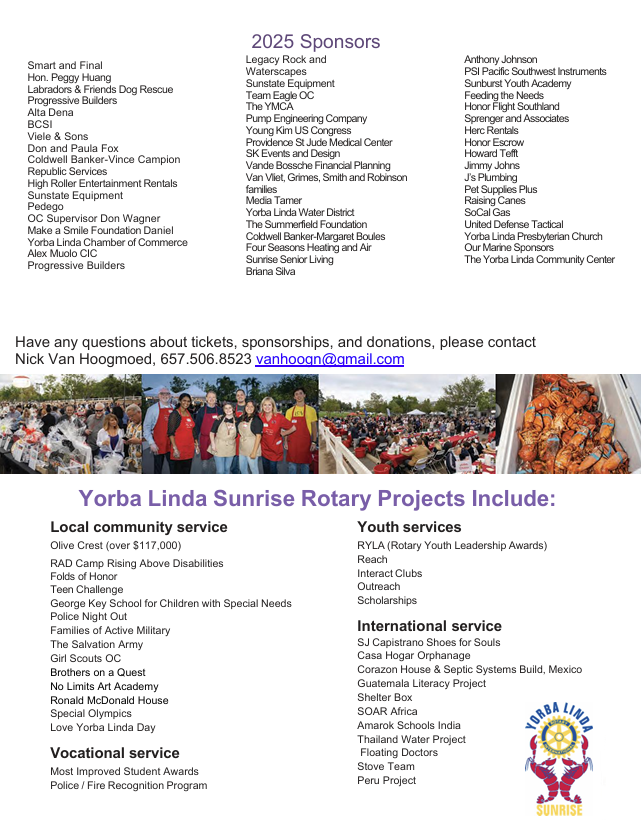 2025 Sponsors

Smart and Final
Hon. Peggy Huang
Labradors & Friends Dog Rescue
Progressive Builders
Alta Dena
BCSI
Viele & Sons
Don and Paula Fox
Coldwell Banker-Vince Campion
Republic Services
High Roller Entertainment Rentals
Sunstate Equipment
Pedego
OC Supervisor Don Wagner
Make a Smile Foundation Daniel
Yorba Linda Chamber of Commerce
Alex Muolo CIC
Progressive Builders

Legacy Rock and Waterscapes
Sunstate Equipment
Team Eagle OC
The YMCA
Pump Engineering Company
Young Kim US Congress
Providence St Jude Medical Center
SK Events and Design
Vande Bossche Financial Planning
Van Vliet, Grimes, Smith and Robinson families
Media Tamer
Yorba Linda Water District
The Summerfield Foundation
Coldwell Banker-Margaret Boules
Four Seasons Heating and Air
Sunrise Senior Living
Briana Silva

Anthony Johnson
PSI Pacific Southwest Instruments
Sunburst Youth Academy
Feeding the Needs
Honor Flight Southland
Sprenger and Associates
Herc Rentals
Honor Escrow
Howard Tefft
Jimmy Johns
J's Plumbing
Pet Supplies Plus
Raising Canes
SoCal Gas
United Defense Tactical
Yorba Linda Presbyterian Church
Our Marine Sponsors
The Yorba Linda Community Center

Have any questions about tickets, sponsorships, and donations, please contact Nick Van Hoogmoed, 657.506.8523 vanhoogn@gmail.com

Yorba Linda Sunrise Rotary Projects Include:

Local community service
Olive Crest (over $117,000)
RAD Camp Rising Above Disabilities
Folds of Honor
Teen Challenge
George Key School for Children with Special Needs
Police Night Out
Families of Active Military
The Salvation Army
Girl Scouts OC
Brothers on a Quest
No Limits Art Academy
Ronald McDonald House
Special Olympics
Love Yorba Linda Day

Vocational service
Most Improved Student Awards
Police / Fire Recognition Program

Youth services
RYLA (Rotary Youth Leadership Awards)
Reach
Interact Clubs
Outreach
Scholarships

International service
SJ Capistrano Shoes for Souls
Casa Hogar Orphanage
Corazon House & Septic Systems Build, Mexico
Guatemala Literacy Project
Shelter Box
SOAR Africa
Amarok Schools India
Thailand Water Project
Floating Doctors
Stove Team
Peru Project

YORBA LINDA
SUNRISE